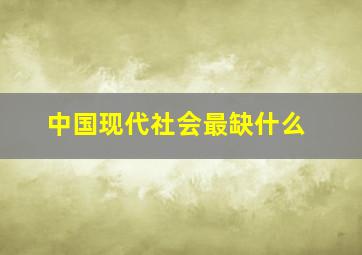 中国现代社会最缺什么